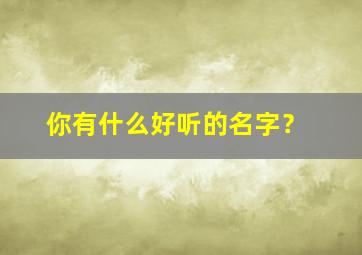 你有什么好听的名字？